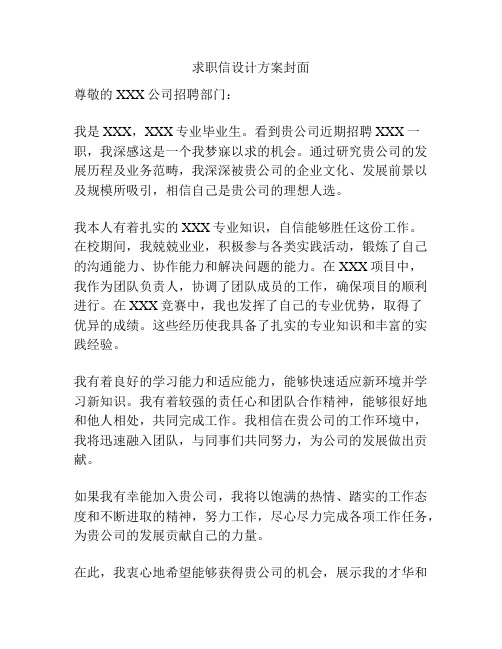 求职信设计方案封面

尊敬的 XXX 公司招聘部门：

我是 XXX，XXX 专业毕业生。看到贵公司近期招聘 XXX 一职，我深感这是一个我梦寐以求的机会。通过研究贵公司的发展历程及业务范畴，我深深被贵公司的企业文化、发展前景以及规模所吸引，相信自己是贵公司的理想人选。

我本人有着扎实的 XXX 专业知识，自信能够胜任这份工作。在校期间，我兢兢业业，积极参与各类实践活动，锻炼了自己的沟通能力、协作能力和解决问题的能力。在 XXX 项目中，我作为团队负责人，协调了团队成员的工作，确保项目的顺利进行。在 XXX 竞赛中，我也发挥了自己的专业优势，取得了优异的成绩。这些经历使我具备了扎实的专业知识和丰富的实践经验。

我有着良好的学习能力和适应能力，能够快速适应新环境并学习新知识。我有着较强的责任心和团队合作精神，能够很好地和他人相处，共同完成工作。我相信在贵公司的工作环境中，我将迅速融入团队，与同事们共同努力，为公司的发展做出贡献。

如果我有幸能加入贵公司，我将以饱满的热情、踏实的工作态度和不断进取的精神，努力工作，尽心尽力完成各项工作任务，为贵公司的发展贡献自己的力量。

在此，我衷心地希望能够获得贵公司的机会，展示我的才华和